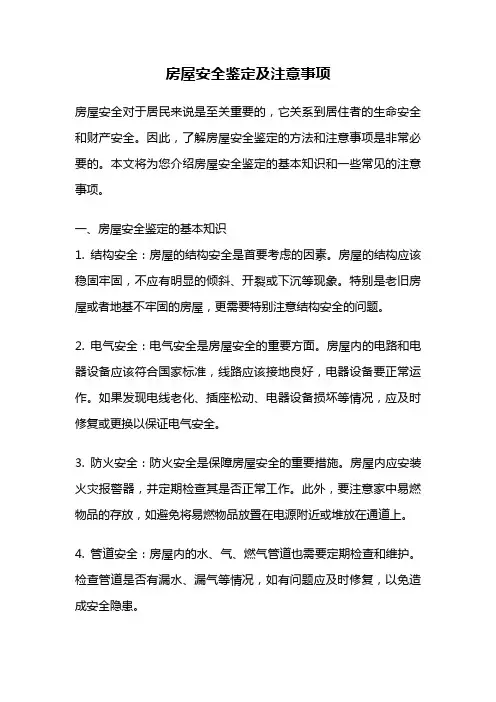 房屋安全鉴定及注意事项

房屋安全对于居民来说是至关重要的，它关系到居住者的生命安全和财产安全。因此，了解房屋安全鉴定的方法和注意事项是非常必要的。本文将为您介绍房屋安全鉴定的基本知识和一些常见的注意事项。

一、房屋安全鉴定的基本知识
1. 结构安全：房屋的结构安全是首要考虑的因素。房屋的结构应该稳固牢固，不应有明显的倾斜、开裂或下沉等现象。特别是老旧房屋或者地基不牢固的房屋，更需要特别注意结构安全的问题。

2. 电气安全：电气安全是房屋安全的重要方面。房屋内的电路和电器设备应该符合国家标准，线路应该接地良好，电器设备要正常运作。如果发现电线老化、插座松动、电器设备损坏等情况，应及时修复或更换以保证电气安全。

3. 防火安全：防火安全是保障房屋安全的重要措施。房屋内应安装火灾报警器，并定期检查其是否正常工作。此外，要注意家中易燃物品的存放，如避免将易燃物品放置在电源附近或堆放在通道上。

4. 管道安全：房屋内的水、气、燃气管道也需要定期检查和维护。检查管道是否有漏水、漏气等情况，如有问题应及时修复，以免造成安全隐患。